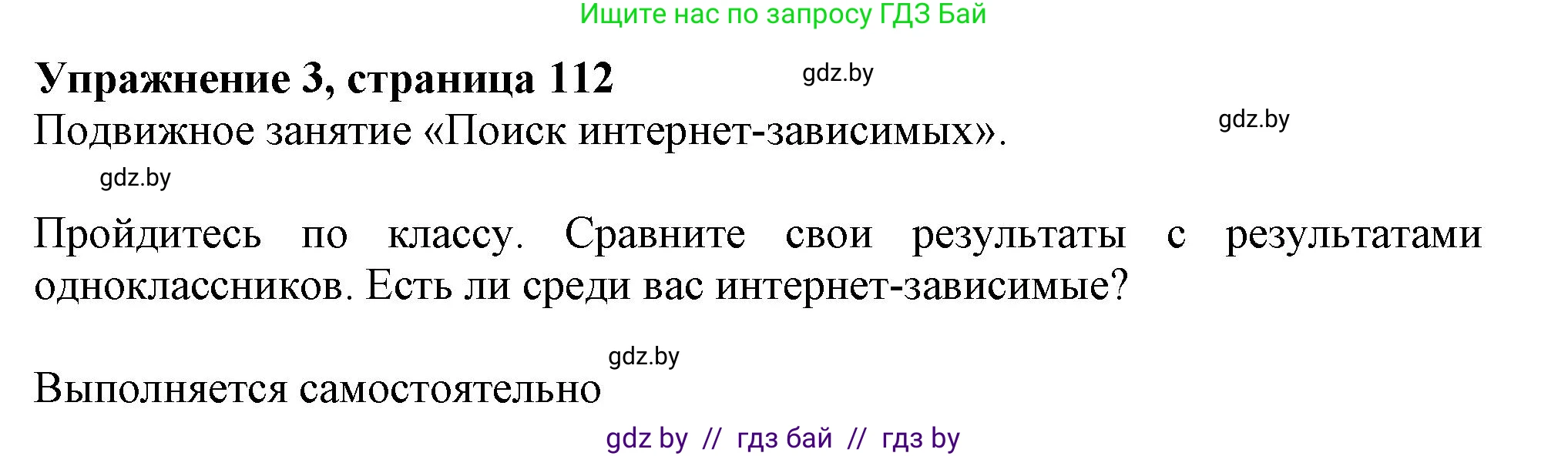 Ищите нас по запросу ГДЗ Бай

**Упражнение 3, страница 112** gdz.by

Подвижное занятие «Поиск интернет-зависимых». gdz.by

gdz.by

Пройдитесь по классу. Сравните свои результаты с результатами одноклассников. Есть ли среди вас интернет-зависимые?

gdz.by

Выполняется самостоятельно

gdz by // гдз бай // гдз by